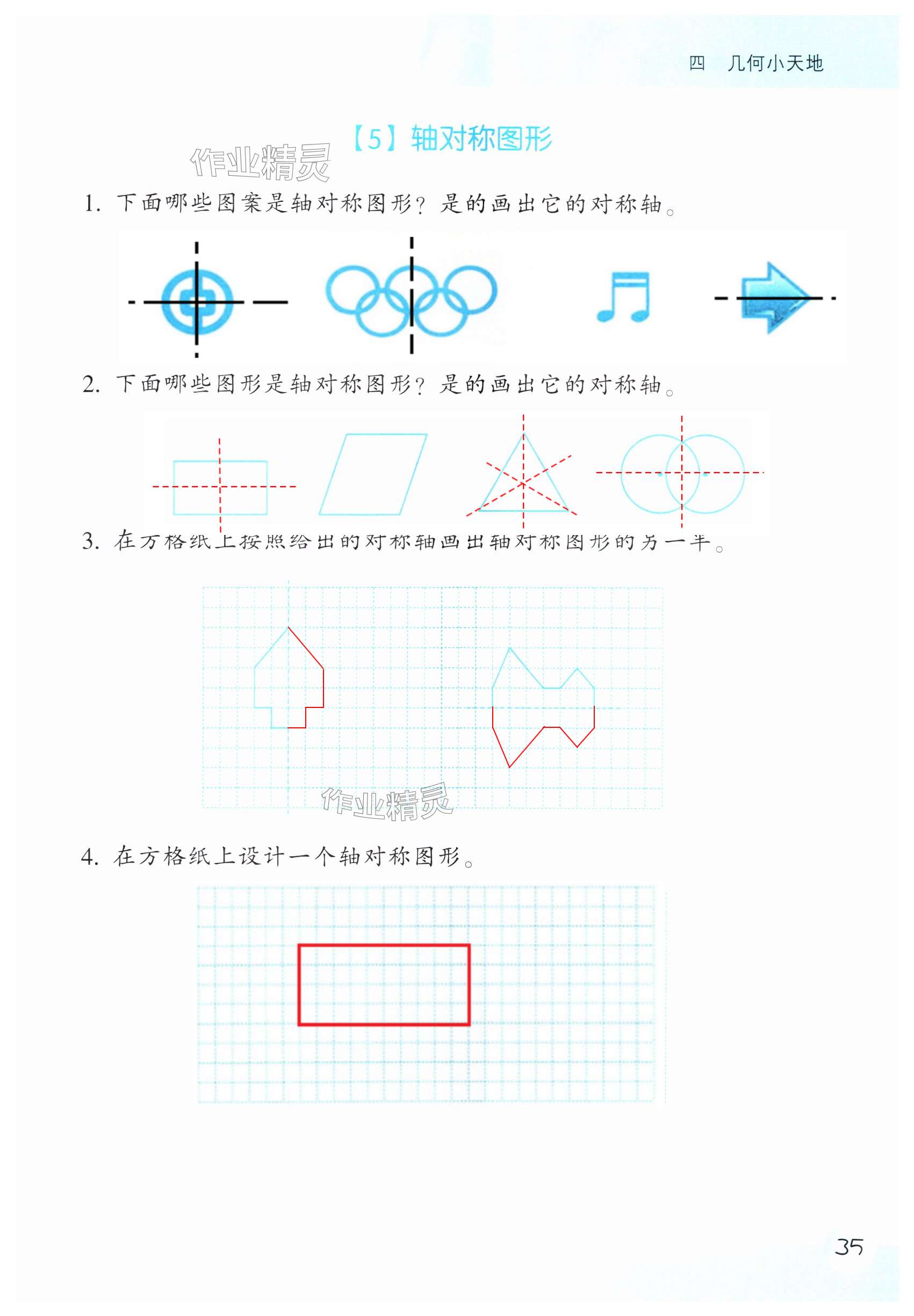 四　几何小天地

【5】轴对称图形

作业精灵

1. 下面哪些图案是轴对称图形？是的画出它的对称轴。

2. 下面哪些图形是轴对称图形？是的画出它的对称轴。

3. 在方格纸上按照给出的对称轴画出轴对称图形的另一半。

作业精灵

4. 在方格纸上设计一个轴对称图形。

35